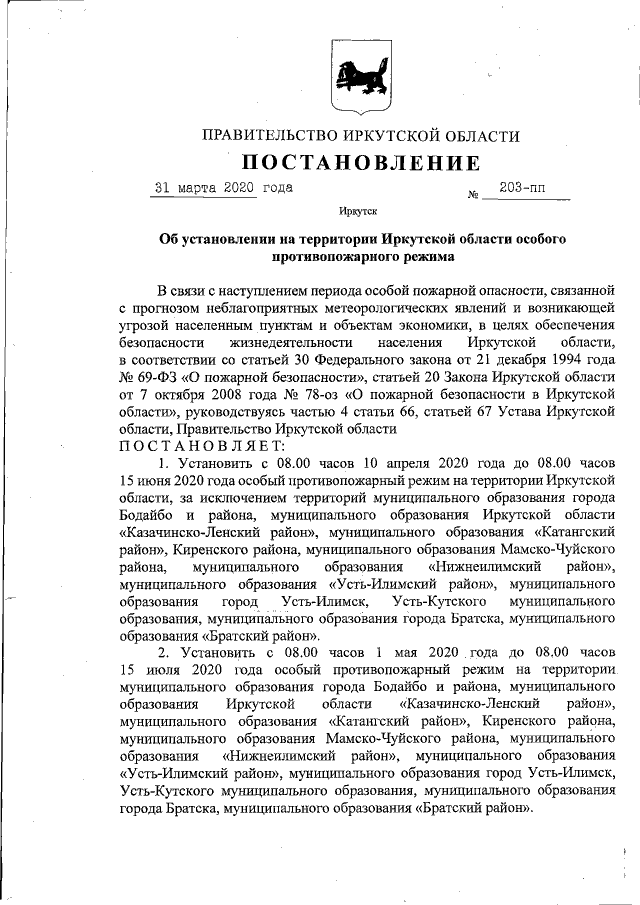 ПРАВИТЕЛЬСТВО ИРКУТСКОЙ ОБЛАСТИ
ПОСТАНОВЛЕНИЕ

31 марта 2020 года № 203-пп

Иркутск

Об установлении на территории Иркутской области особого противопожарного режима

В связи с наступлением периода особой пожарной опасности, связанной с прогнозом неблагоприятных метеорологических явлений и возникающей угрозой населенным пунктам и объектам экономики, в целях обеспечения безопасности жизнедеятельности населения Иркутской области, в соответствии со статьей 30 Федерального закона от 21 декабря 1994 года № 69-ФЗ «О пожарной безопасности», статьей 20 Закона Иркутской области от 7 октября 2008 года № 78-оз «О пожарной безопасности в Иркутской области», руководствуясь частью 4 статьи 66, статьей 67 Устава Иркутской области, Правительство Иркутской области
ПОСТАНОВЛЯЕТ:

1. Установить с 08.00 часов 10 апреля 2020 года до 08.00 часов 15 июня 2020 года особый противопожарный режим на территории Иркутской области, за исключением территорий муниципального образования города Бодайбо и района, муниципального образования Иркутской области «Казачинско-Ленский район», муниципального образования «Катангский район», Киренского района, муниципального образования Мамско-Чуйского района, муниципального образования «Нижнеилимский район», муниципального образования «Усть-Илимский район», муниципального образования город Усть-Илимск, Усть-Кутского муниципального образования, муниципального образования города Братска, муниципального образования «Братский район».

2. Установить с 08.00 часов 1 мая 2020 года до 08.00 часов 15 июля 2020 года особый противопожарный режим на территории муниципального образования города Бодайбо и района, муниципального образования Иркутской области «Казачинско-Ленский район», муниципального образования «Катангский район», Киренского района, муниципального образования Мамско-Чуйского района, муниципального образования «Нижнеилимский район», муниципального образования «Усть-Илимский район», муниципального образования город Усть-Илимск, Усть-Кутского муниципального образования, муниципального образования города Братска, муниципального образования «Братский район».